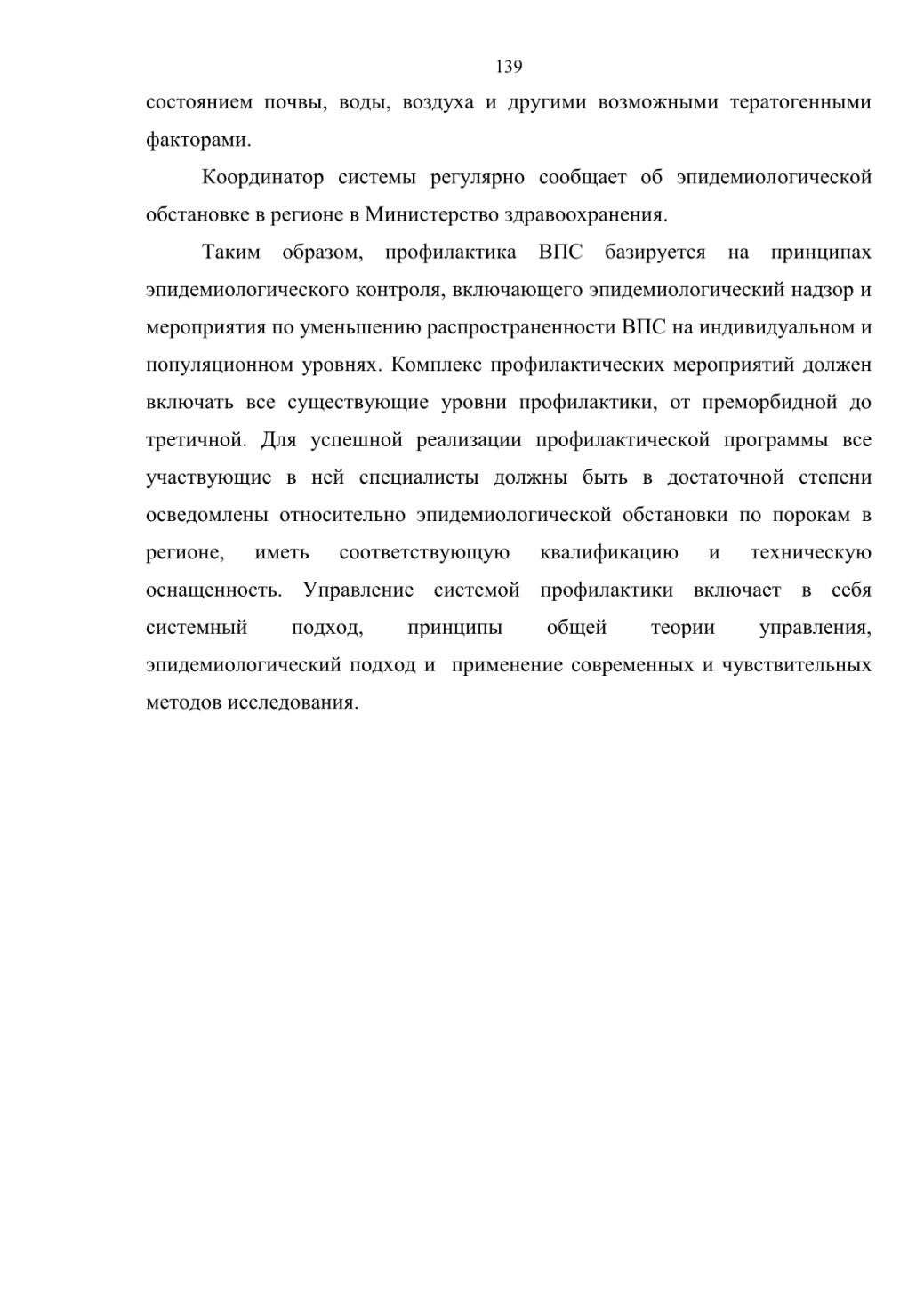 139

состоянием почвы, воды, воздуха и другими возможными тератогенными факторами.

Координатор системы регулярно сообщает об эпидемиологической обстановке в регионе в Министерство здравоохранения.

Таким образом, профилактика ВПС базируется на принципах эпидемиологического контроля, включающего эпидемиологический надзор и мероприятия по уменьшению распространенности ВПС на индивидуальном и популяционном уровнях. Комплекс профилактических мероприятий должен включать все существующие уровни профилактики, от преморбидной до третичной. Для успешной реализации профилактической программы все участвующие в ней специалисты должны быть в достаточной степени осведомлены относительно эпидемиологической обстановки по порокам в регионе, иметь соответствующую квалификацию и техническую оснащенность. Управление системой профилактики включает в себя системный подход, принципы общей теории управления, эпидемиологический подход и применение современных и чувствительных методов исследования.